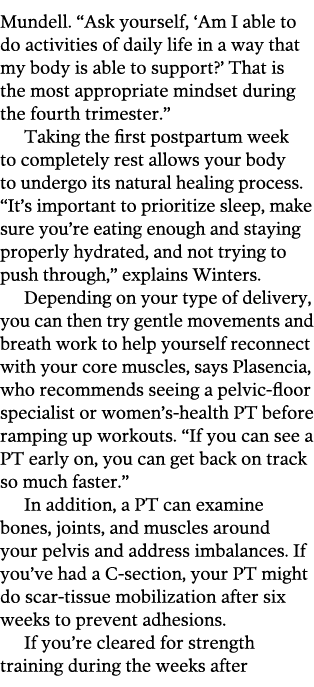 Mundell. “Ask yourself, ‘Am I able to do activities of daily life in a way that my body is able to support?’ That is the most appropriate mindset during the fourth trimester.”

Taking the first postpartum week to completely rest allows your body to undergo its natural healing process. “It’s important to prioritize sleep, make sure you’re eating enough and staying properly hydrated, and not trying to push through,” explains Winters.

Depending on your type of delivery, you can then try gentle movements and breath work to help yourself reconnect with your core muscles, says Plasencia, who recommends seeing a pelvic-floor specialist or women’s-health PT before ramping up workouts. “If you can see a PT early on, you can get back on track so much faster.”

In addition, a PT can examine bones, joints, and muscles around your pelvis and address imbalances. If you’ve had a C-section, your PT might do scar-tissue mobilization after six weeks to prevent adhesions.

If you’re cleared for strength training during the weeks after